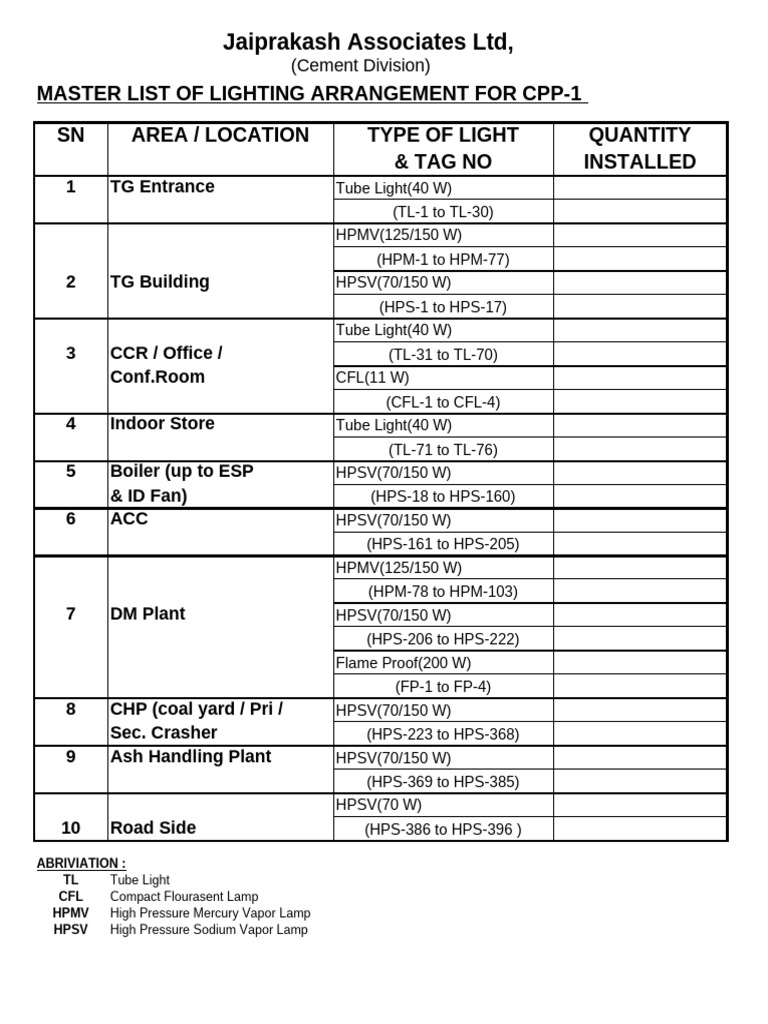 Jaiprakash Associates Ltd,
(Cement Division)

MASTER LIST OF LIGHTING ARRANGEMENT FOR CPP-1

| SN | AREA / LOCATION | TYPE OF LIGHT & TAG NO | QUANTITY INSTALLED |
|---|---|---|---|
| 1 | TG Entrance | Tube Light(40 W) | |
| | | (TL-1 to TL-30) | |
| 2 | TG Building | HPMV(125/150 W) | |
| | | (HPM-1 to HPM-77) | |
| | | HPSV(70/150 W) | |
| | | (HPS-1 to HPS-17) | |
| 3 | CCR / Office / Conf.Room | Tube Light(40 W) | |
| | | (TL-31 to TL-70) | |
| | | CFL(11 W) | |
| | | (CFL-1 to CFL-4) | |
| 4 | Indoor Store | Tube Light(40 W) | |
| | | (TL-71 to TL-76) | |
| 5 | Boiler (up to ESP & ID Fan) | HPSV(70/150 W) | |
| | | (HPS-18 to HPS-160) | |
| 6 | ACC | HPSV(70/150 W) | |
| | | (HPS-161 to HPS-205) | |
| 7 | DM Plant | HPMV(125/150 W) | |
| | | (HPM-78 to HPM-103) | |
| | | HPSV(70/150 W) | |
| | | (HPS-206 to HPS-222) | |
| | | Flame Proof(200 W) | |
| | | (FP-1 to FP-4) | |
| 8 | CHP (coal yard / Pri / Sec. Crasher | HPSV(70/150 W) | |
| | | (HPS-223 to HPS-368) | |
| 9 | Ash Handling Plant | HPSV(70/150 W) | |
| | | (HPS-369 to HPS-385) | |
| 10 | Road Side | HPSV(70 W) | |
| | | (HPS-386 to HPS-396 ) | |

ABRIVIATION :
TL Tube Light
CFL Compact Flourasent Lamp
HPMV High Pressure Mercury Vapor Lamp
HPSV High Pressure Sodium Vapor Lamp